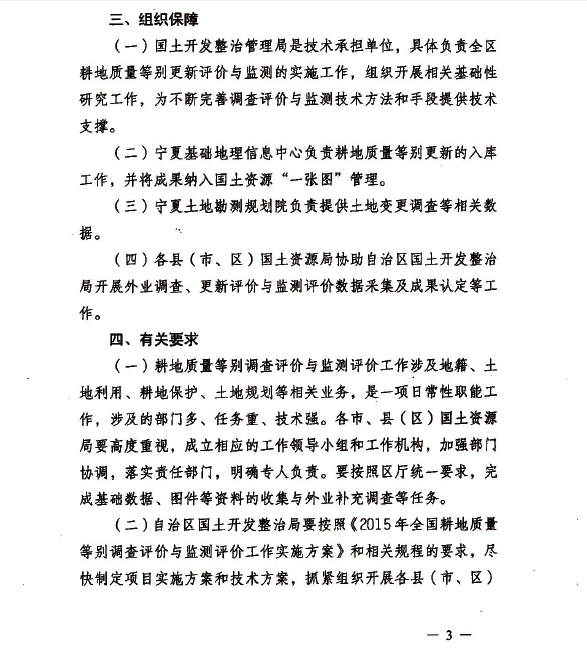 三、组织保障

（一）国土开发整治管理局是技术承担单位，具体负责全区耕地质量等别更新评价与监测的实施工作，组织开展相关基础性研究工作，为不断完善调查评价与监测技术方法和手段提供技术支撑。

（二）宁夏基础地理信息中心负责耕地质量等别更新的入库工作，并将成果纳入国土资源“一张图”管理。

（三）宁夏土地勘测规划院负责提供土地变更调查等相关数据。

（四）各县（市、区）国土资源局协助自治区国土开发整治局开展外业调查、更新评价与监测评价数据采集及成果认定等工作。

四、有关要求

（一）耕地质量等别调查评价与监测评价工作涉及地籍、土地利用、耕地保护、土地规划等相关业务，是一项日常性职能工作，涉及的部门多、任务重、技术强。各市、县（区）国土资源局要高度重视，成立相应的工作领导小组和工作机构，加强部门协调，落实责任部门，明确专人负责。要按照区厅统一要求，完成基础数据、图件等资料的收集与外业补充调查等任务。

（二）自治区国土开发整治局要按照《2015年全国耕地质量等别调查评价与监测评价工作实施方案》和相关规程的要求，尽快制定项目实施方案和技术方案，抓紧组织开展各县（市、区）

— 3 —